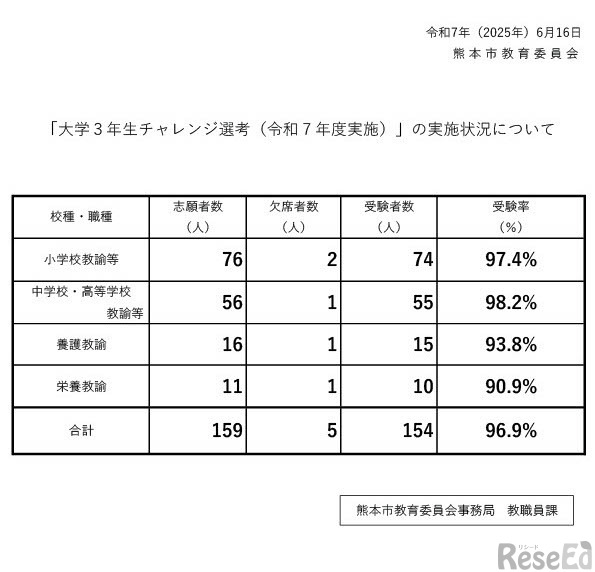 令和7年（2025年）6月16日
熊本市教育委員会

「大学３年生チャレンジ選考（令和７年度実施）」の実施状況について

| 校種・職種 | 志願者数（人） | 欠席者数（人） | 受験者数（人） | 受験率（%） |
|---|---|---|---|---|
| 小学校教諭等 | 76 | 2 | 74 | 97.4% |
| 中学校・高等学校教諭等 | 56 | 1 | 55 | 98.2% |
| 養護教諭 | 16 | 1 | 15 | 93.8% |
| 栄養教諭 | 11 | 1 | 10 | 90.9% |
| 合計 | 159 | 5 | 154 | 96.9% |

熊本市教育委員会事務局　教職員課

リシード ReseEd